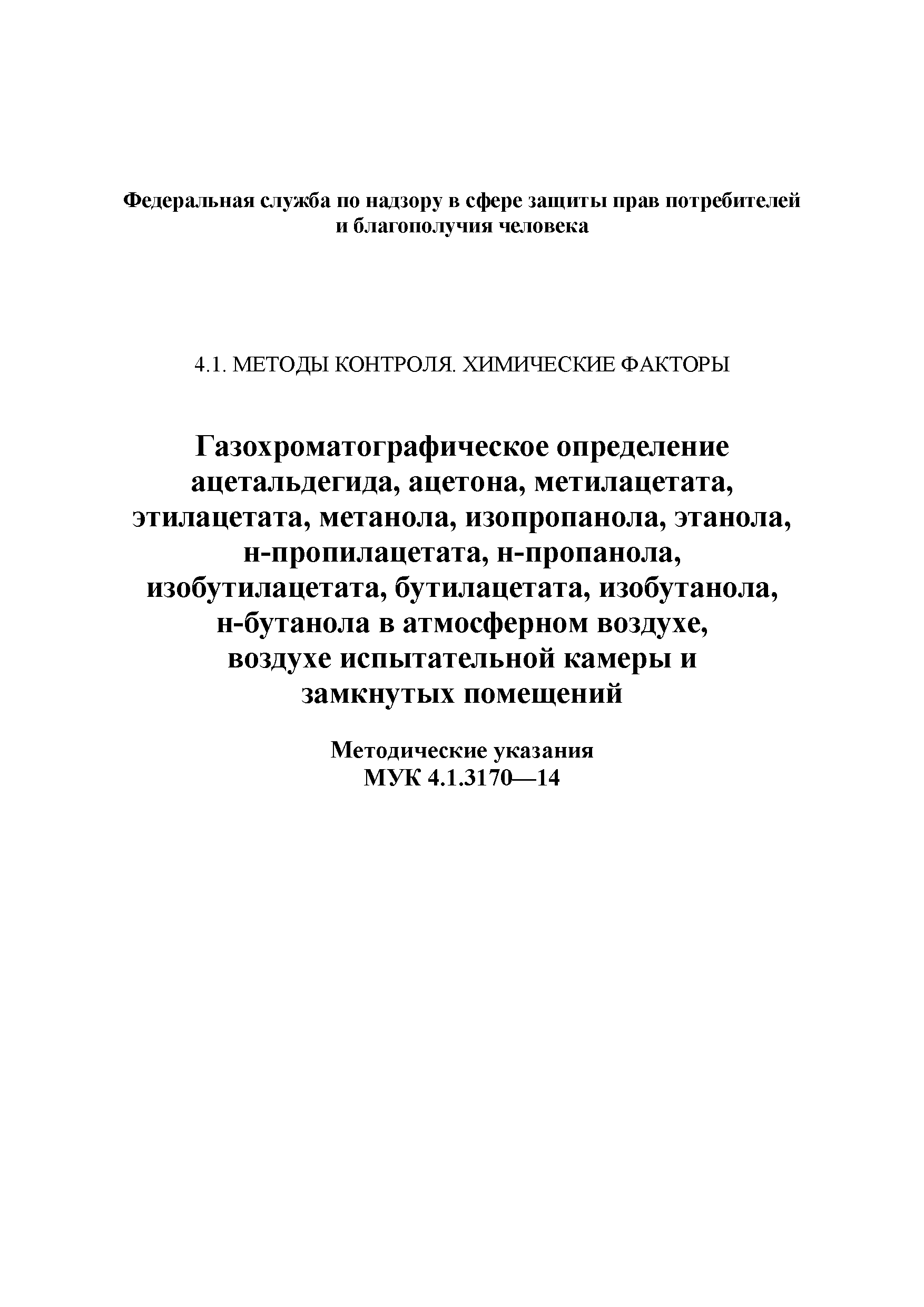 Федеральная служба по надзору в сфере защиты прав потребителей и благополучия человека

4.1. МЕТОДЫ КОНТРОЛЯ. ХИМИЧЕСКИЕ ФАКТОРЫ

Газохроматографическое определение ацетальдегида, ацетона, метилацетата, этилацетата, метанола, изопропанола, этанола, н-пропилацетата, н-пропанола, изобутилацетата, бутилацетата, изобутанола, н-бутанола в атмосферном воздухе, воздухе испытательной камеры и замкнутых помещений

Методические указания
МУК 4.1.3170—14